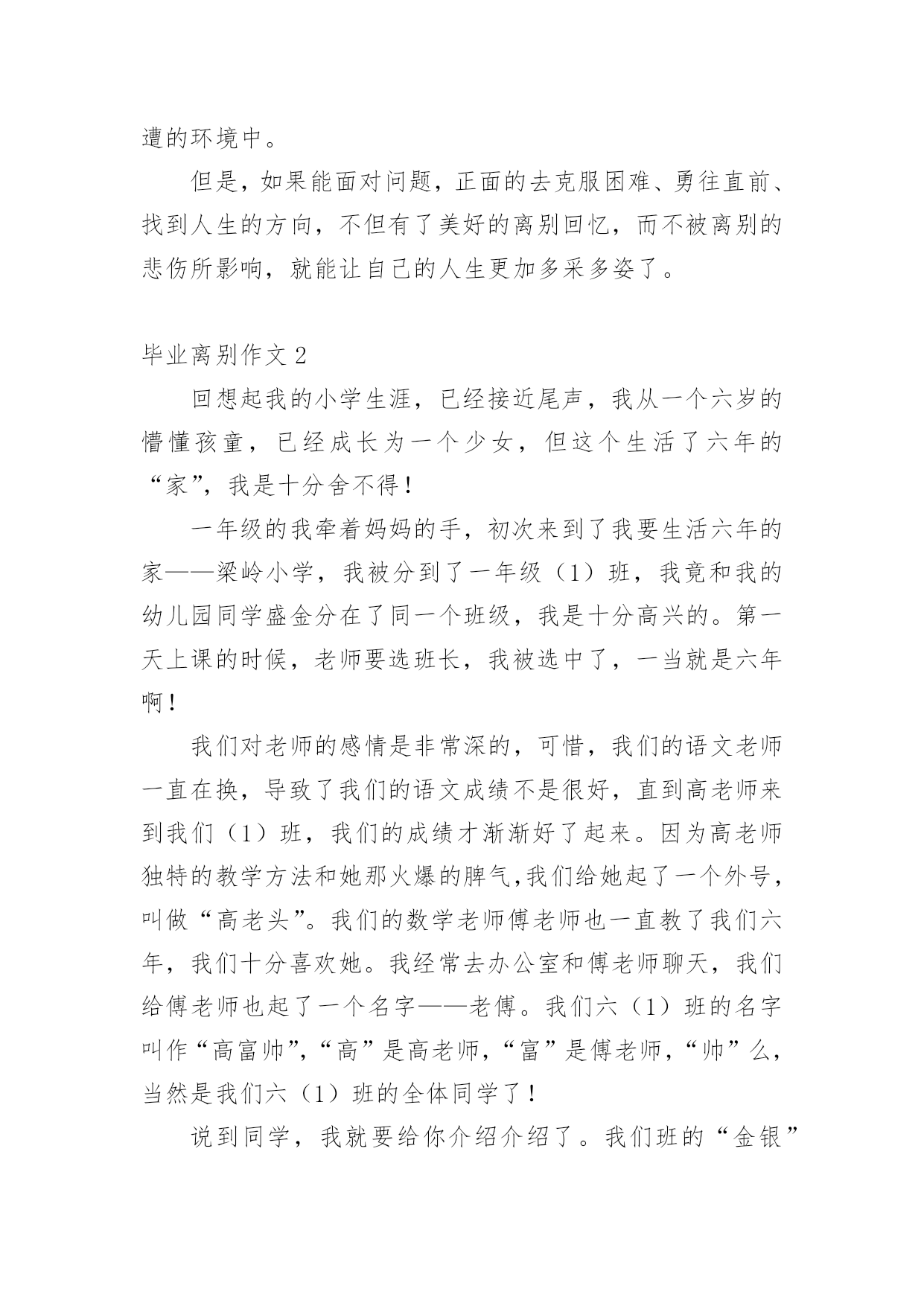 遭的环境中。

但是，如果能面对问题，正面的去克服困难、勇往直前、找到人生的方向，不但有了美好的离别回忆，而不被离别的悲伤所影响，就能让自己的人生更加多采多姿了。

毕业离别作文 2

回想起我的小学生涯，已经接近尾声，我从一个六岁的懵懂孩童，已经成长为一个少女，但这个生活了六年的“家”，我是十分舍不得！

一年级的我牵着妈妈的手，初次来到了我要生活六年的家——梁岭小学，我被分到了一年级（1）班，我竟和我的幼儿园同学盛金分在了同一个班级，我是十分高兴的。第一天上课的时候，老师要选班长，我被选中了，一当就是六年啊！

我们对老师的感情是非常深的，可惜，我们的语文老师一直在换，导致了我们的语文成绩不是很好，直到高老师来到我们（1）班，我们的成绩才渐渐好了起来。因为高老师独特的教学方法和她那火爆的脾气,我们给她起了一个外号，叫做“高老头”。我们的数学老师傅老师也一直教了我们六年，我们十分喜欢她。我经常去办公室和傅老师聊天，我们给傅老师也起了一个名字——老傅。我们六（1）班的名字叫作“高富帅”，“高”是高老师，“富”是傅老师，“帅”么，当然是我们六（1）班的全体同学了！

说到同学，我就要给你介绍介绍了。我们班的“金银”